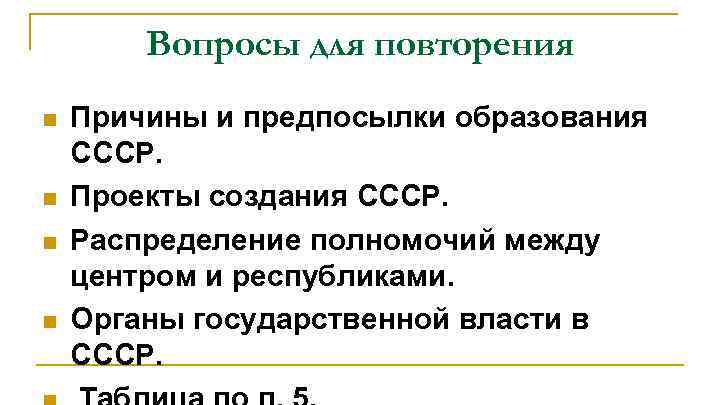 Вопросы для повторения

Причины и предпосылки образования СССР.

Проекты создания СССР.

Распределение полномочий между центром и республиками.

Органы государственной власти в СССР.

Таблица по п. 5.